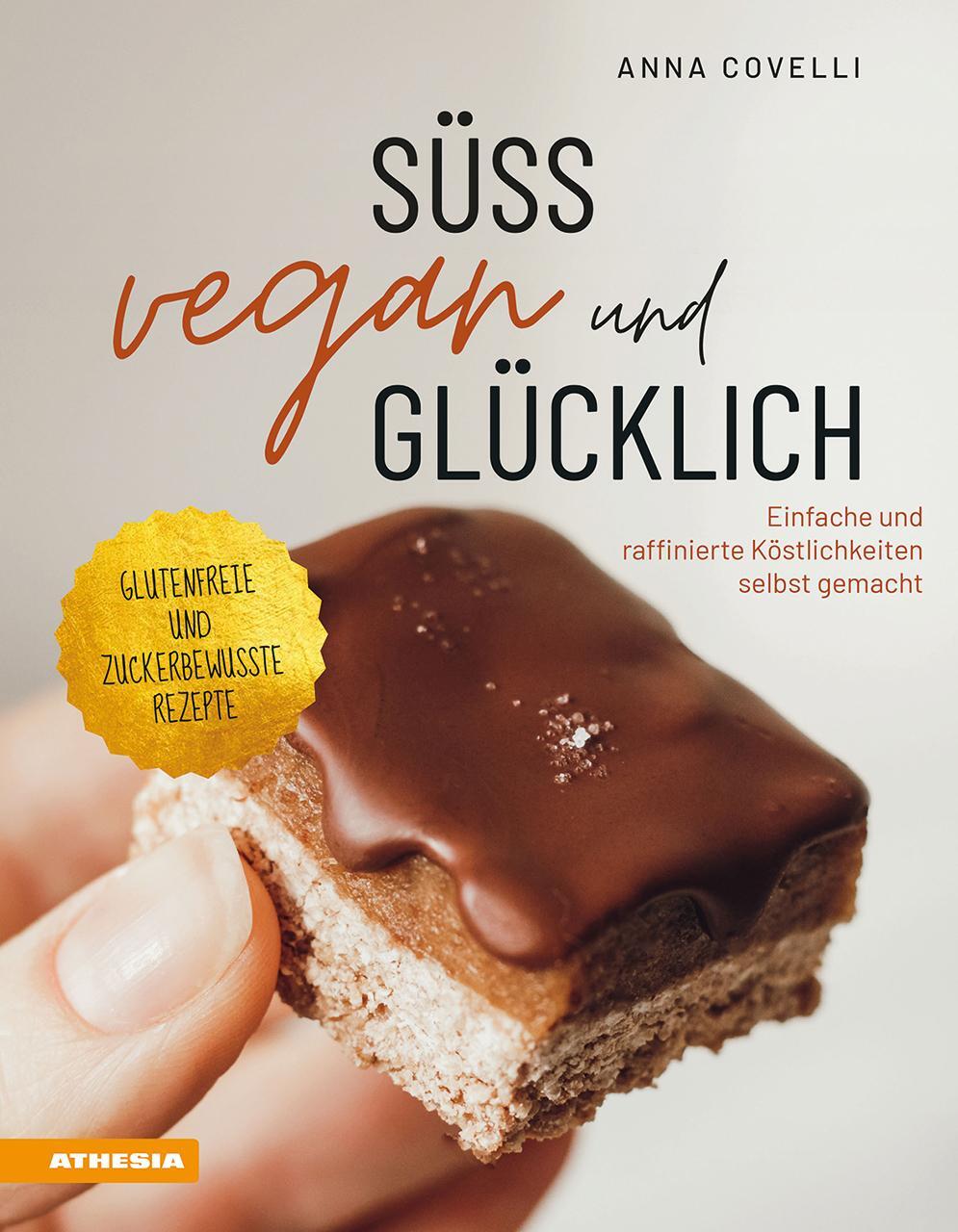 ANNA COVELLI

SÜSS vegan und GLÜCKLICH

Einfache und raffinierte Köstlichkeiten selbst gemacht

GLUTENFREIE UND ZUCKERBEWUSSTE REZEPTE

ATHESIA